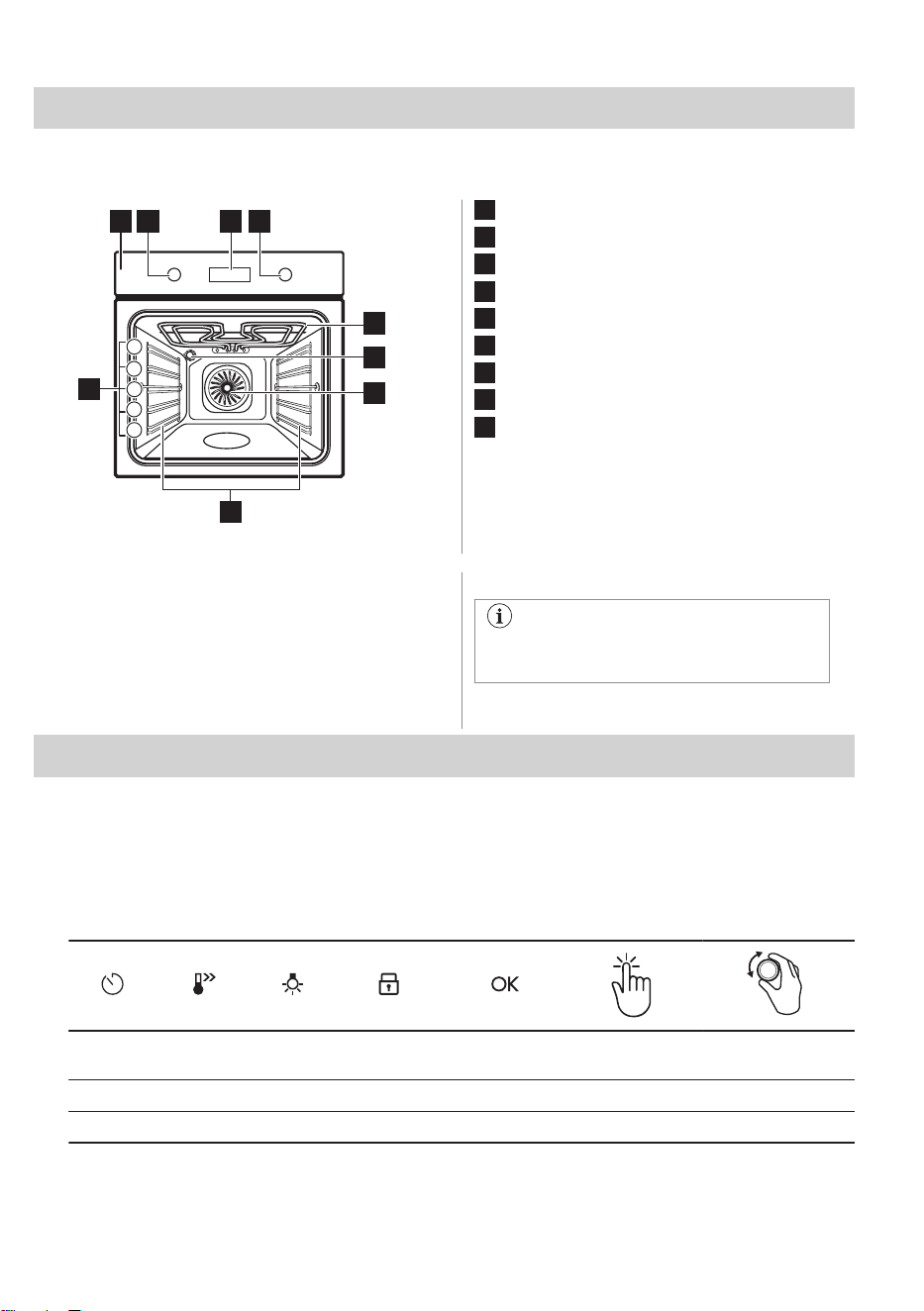 OK